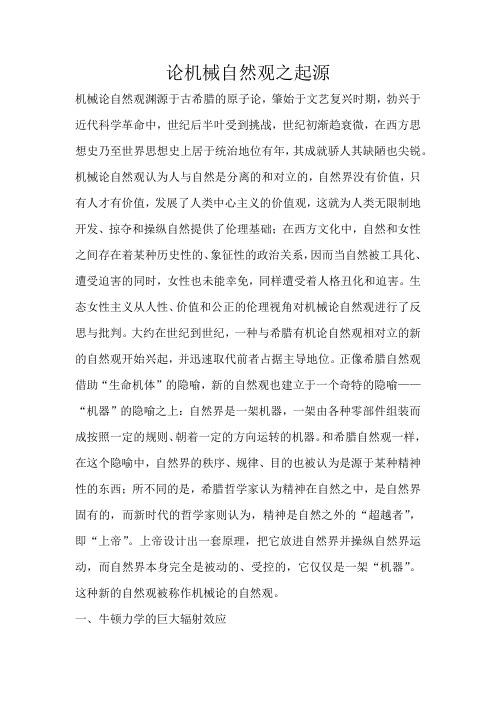 论机械自然观之起源

机械论自然观渊源于古希腊的原子论，肇始于文艺复兴时期，勃兴于近代科学革命中，世纪后半叶受到挑战，世纪初渐趋衰微，在西方思想史乃至世界思想史上居于统治地位有年，其成就骄人其缺陋也尖锐。机械论自然观认为人与自然是分离的和对立的，自然界没有价值，只有人才有价值，发展了人类中心主义的价值观，这就为人类无限制地开发、掠夺和操纵自然提供了伦理基础；在西方文化中，自然和女性之间存在着某种历史性的、象征性的政治关系，因而当自然被工具化、遭受迫害的同时，女性也未能幸免，同样遭受着人格丑化和迫害。生态女性主义从人性、价值和公正的伦理视角对机械论自然观进行了反思与批判。大约在世纪到世纪，一种与希腊有机论自然观相对立的新的自然观开始兴起，并迅速取代前者占据主导地位。正像希腊自然观借助“生命机体”的隐喻，新的自然观也建立于一个奇特的隐喻——“机器”的隐喻之上：自然界是一架机器，一架由各种零部件组装而成按照一定的规则、朝着一定的方向运转的机器。和希腊自然观一样，在这个隐喻中，自然界的秩序、规律、目的也被认为是源于某种精神性的东西；所不同的是，希腊哲学家认为精神在自然之中，是自然界固有的，而新时代的哲学家则认为，精神是自然之外的“超越者”，即“上帝”。上帝设计出一套原理，把它放进自然界并操纵自然界运动，而自然界本身完全是被动的、受控的，它仅仅是一架“机器”。这种新的自然观被称作机械论的自然观。

一、牛顿力学的巨大辐射效应